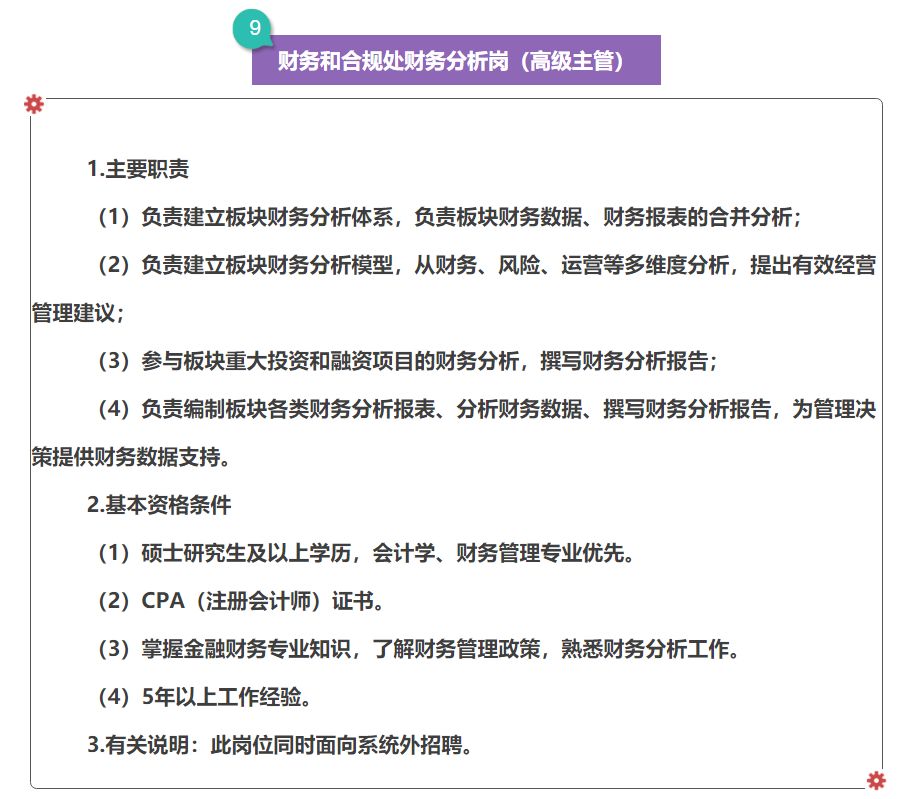 9

财务和合规处财务分析岗（高级主管）

1.主要职责

（1）负责建立板块财务分析体系，负责板块财务数据、财务报表的合并分析；

（2）负责建立板块财务分析模型，从财务、风险、运营等多维度分析，提出有效经营管理建议；

（3）参与板块重大投资和融资项目的财务分析，撰写财务分析报告；

（4）负责编制板块各类财务分析报表、分析财务数据、撰写财务分析报告，为管理决策提供财务数据支持。

2.基本资格条件

（1）硕士研究生及以上学历，会计学、财务管理专业优先。

（2）CPA（注册会计师）证书。

（3）掌握金融财务专业知识，了解财务管理政策，熟悉财务分析工作。

（4）5年以上工作经验。

3.有关说明：此岗位同时面向系统外招聘。